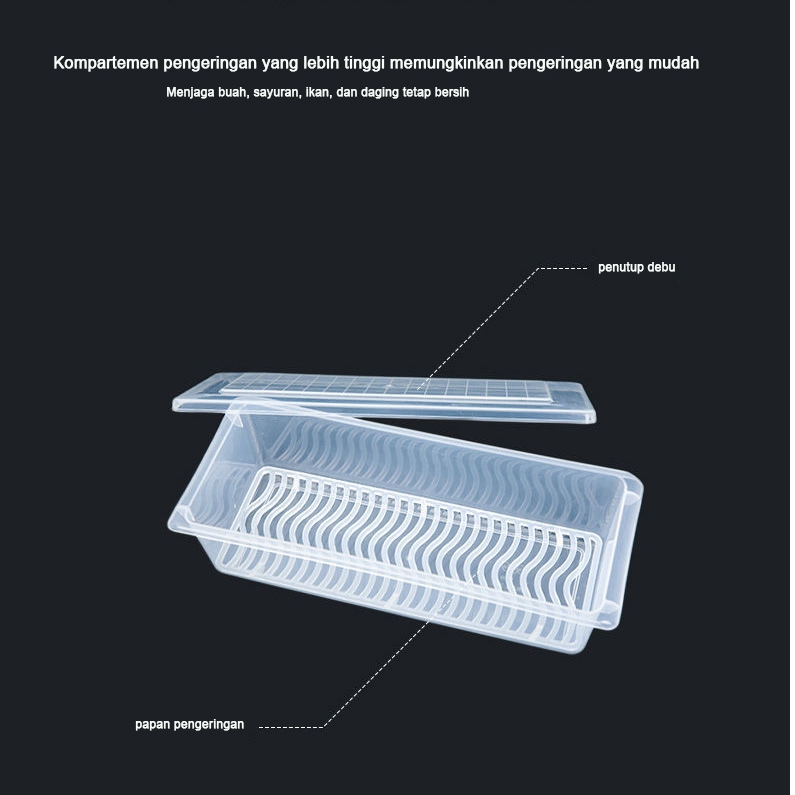 Kompartemen pengeringan yang lebih tinggi memungkinkan pengeringan yang mudah

Menjaga buah, sayuran, ikan, dan daging tetap bersih

penutup debu

papan pengeringan